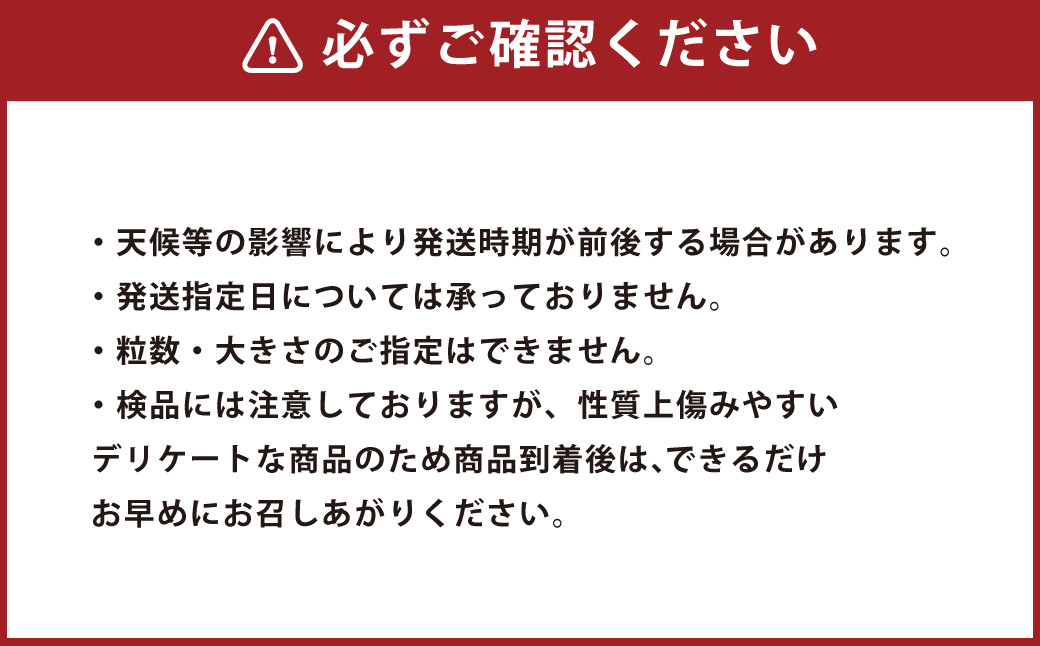 必ずご確認ください

・天候等の影響により発送時期が前後する場合があります。
・発送指定日については承っておりません。
・粒数・大きさのご指定はできません。
・検品には注意しておりますが、性質上傷みやすいデリケートな商品のため商品到着後は、できるだけお早めにお召しあがりください。